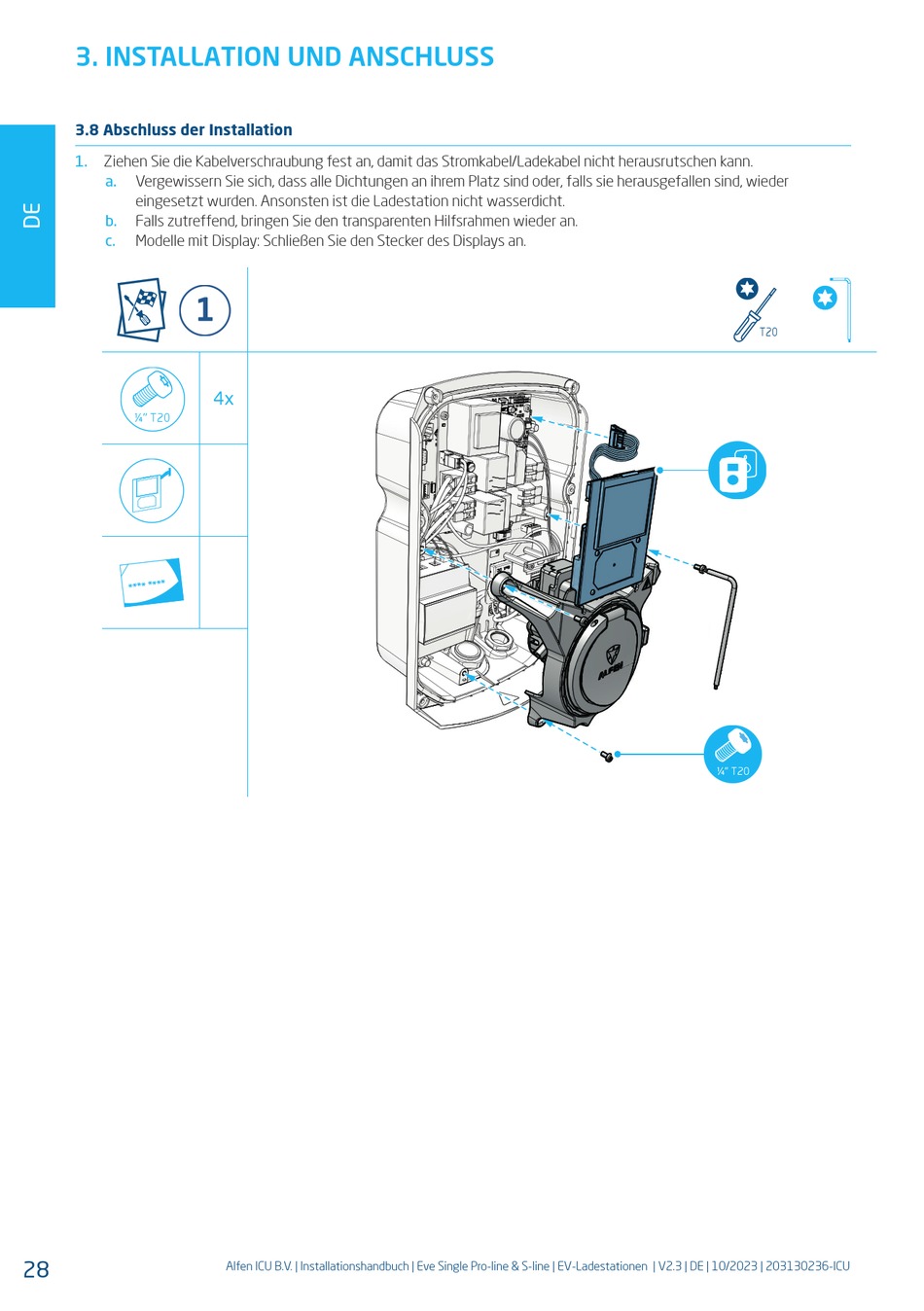 3. INSTALLATION UND ANSCHLUSS

DE

3.8 Abschluss der Installation

1. Ziehen Sie die Kabelverschraubung fest an, damit das Stromkabel/Ladekabel nicht herausrutschen kann.
a. Vergewissern Sie sich, dass alle Dichtungen an ihrem Platz sind oder, falls sie herausgefallen sind, wieder eingesetzt wurden. Ansonsten ist die Ladestation nicht wasserdicht.
b. Falls zutreffend, bringen Sie den transparenten Hilfsrahmen wieder an.
c. Modelle mit Display: Schließen Sie den Stecker des Displays an.

1

T20

¼" T20

4x

**** ****

ALFEN

¼" T20

28

Alfen ICU B.V. | Installationshandbuch | Eve Single Pro-line & S-line | EV-Ladestationen | V2.3 | DE | 10/2023 | 203130236-ICU